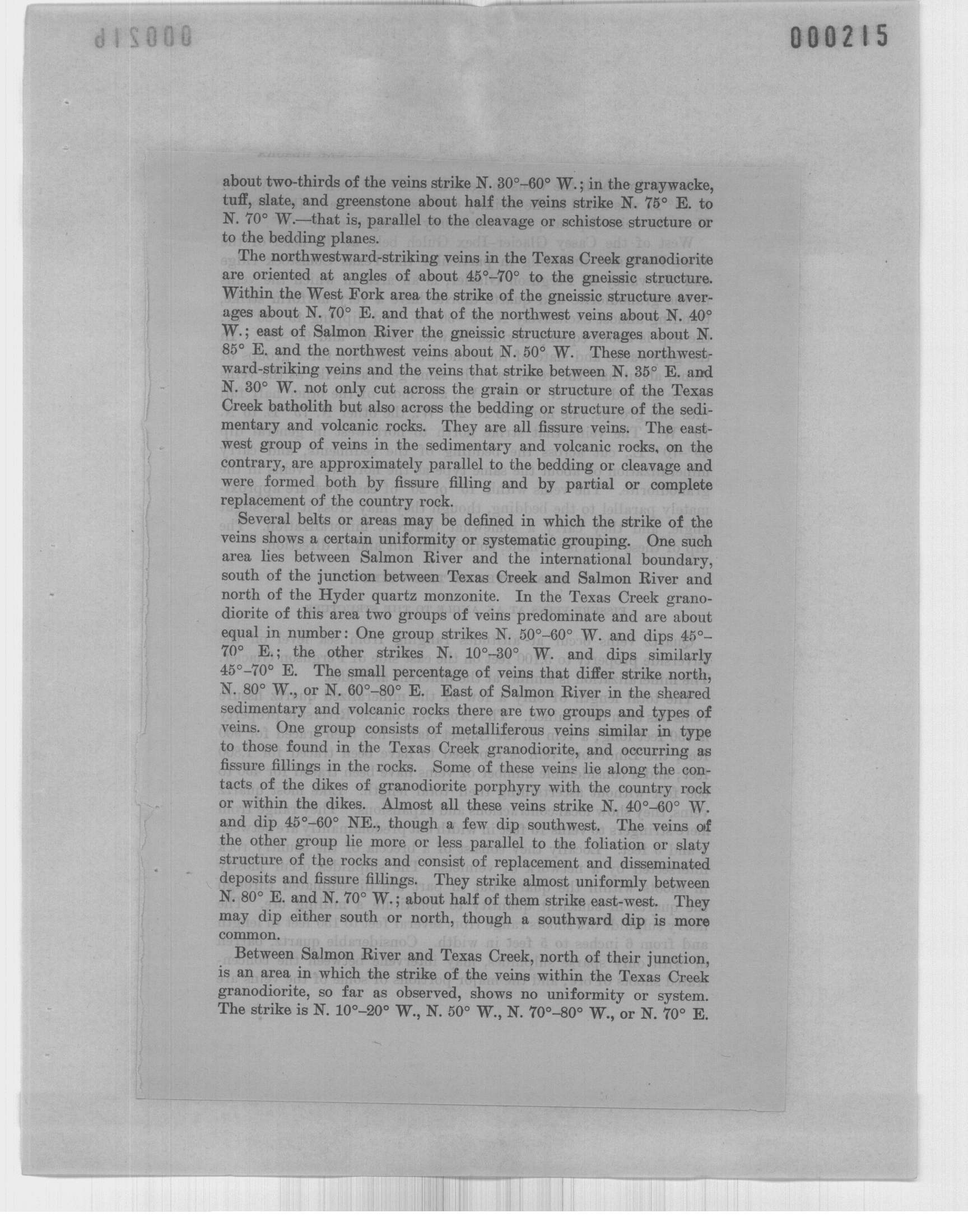 000215

about two-thirds of the veins strike N. 30°–60° W.; in the graywacke, tuff, slate, and greenstone about half the veins strike N. 75° E. to N. 70° W.—that is, parallel to the cleavage or schistose structure or to the bedding planes.

The northwestward-striking veins in the Texas Creek granodiorite are oriented at angles of about 45°–70° to the gneissic structure. Within the West Fork area the strike of the gneissic structure averages about N. 70° E. and that of the northwest veins about N. 40° W.; east of Salmon River the gneissic structure averages about N. 85° E. and the northwest veins about N. 50° W. These northwestward-striking veins and the veins that strike between N. 35° E. and N. 30° W. not only cut across the grain or structure of the Texas Creek batholith but also across the bedding or structure of the sedimentary and volcanic rocks. They are all fissure veins. The east-west group of veins in the sedimentary and volcanic rocks, on the contrary, are approximately parallel to the bedding or cleavage and were formed both by fissure filling and by partial or complete replacement of the country rock.

Several belts or areas may be defined in which the strike of the veins shows a certain uniformity or systematic grouping. One such area lies between Salmon River and the international boundary, south of the junction between Texas Creek and Salmon River and north of the Hyder quartz monzonite. In the Texas Creek granodiorite of this area two groups of veins predominate and are about equal in number: One group strikes N. 50°–60° W. and dips 45°–70° E.; the other strikes N. 10°–30° W. and dips similarly 45°–70° E. The small percentage of veins that differ strike north, N. 80° W., or N. 60°–80° E. East of Salmon River in the sheared sedimentary and volcanic rocks there are two groups and types of veins. One group consists of metalliferous veins similar in type to those found in the Texas Creek granodiorite, and occurring as fissure fillings in the rocks. Some of these veins lie along the contacts of the dikes of granodiorite porphyry with the country rock or within the dikes. Almost all these veins strike N. 40°–60° W. and dip 45°–60° NE., though a few dip southwest. The veins of the other group lie more or less parallel to the foliation or slaty structure of the rocks and consist of replacement and disseminated deposits and fissure fillings. They strike almost uniformly between N. 80° E. and N. 70° W.; about half of them strike east-west. They may dip either south or north, though a southward dip is more common.

Between Salmon River and Texas Creek, north of their junction, is an area in which the strike of the veins within the Texas Creek granodiorite, so far as observed, shows no uniformity or system. The strike is N. 10°–20° W., N. 50° W., N. 70°–80° W., or N. 70° E.